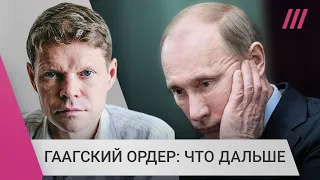 ГААГСКИЙ ОРДЕР: ЧТО ДАЛЬШЕ